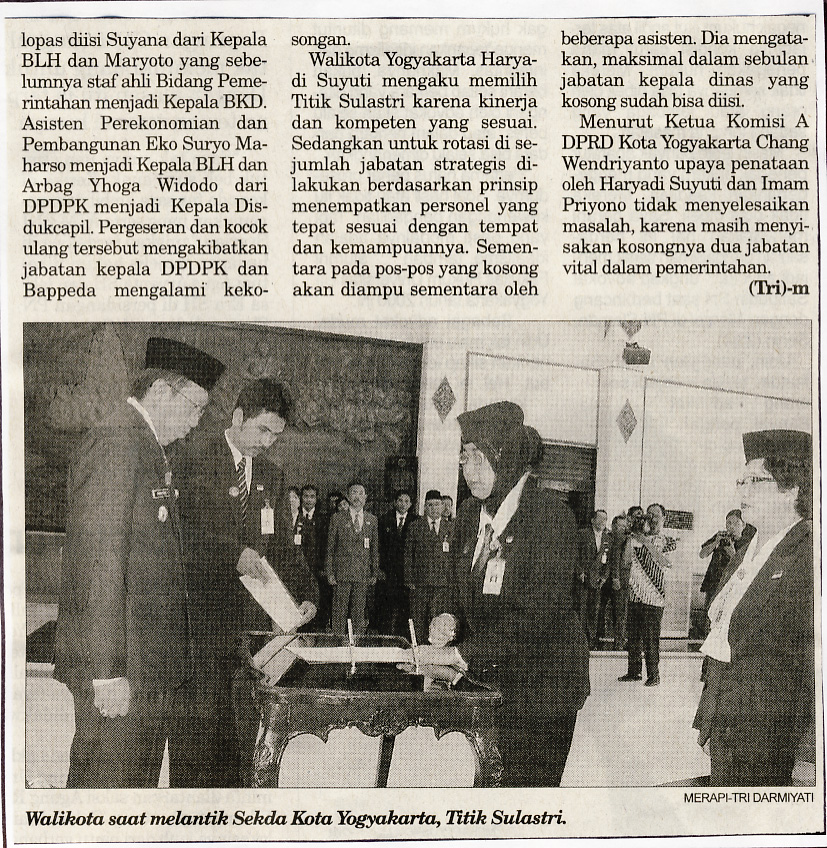 lopas diisi Suyana dari Kepala BLH dan Maryoto yang sebelumnya staf ahli Bidang Pemerintahan menjadi Kepala BKD. Asisten Perekonomian dan Pembangunan Eko Suryo Maharso menjadi Kepala BLH dan Arbag Yhoga Widodo dari DPDPK menjadi Kepala Disdukcapil. Pergeseran dan kocok ulang tersebut mengakibatkan jabatan kepala DPDPK dan Bappeda mengalami kekosongan.

Walikota Yogyakarta Haryadi Suyuti mengaku memilih Titik Sulastri karena kinerja dan kompeten yang sesuai. Sedangkan untuk rotasi di sejumlah jabatan strategis dilakukan berdasarkan prinsip menempatkan personel yang tepat sesuai dengan tempat dan kemampuannya. Sementara pada pos-pos yang kosong akan diampu sementara oleh beberapa asisten. Dia mengatakan, maksimal dalam sebulan jabatan kepala dinas yang kosong sudah bisa diisi.

Menurut Ketua Komisi A DPRD Kota Yogyakarta Chang Wendriyanto upaya penataan oleh Haryadi Suyuti dan Imam Priyono tidak menyelesaikan masalah, karena masih menyisakan kosongnya dua jabatan vital dalam pemerintahan.

(Tri)-m

MERAPI-TRI DARMIYATI

Walikota saat melantik Sekda Kota Yogyakarta, Titik Sulastri.